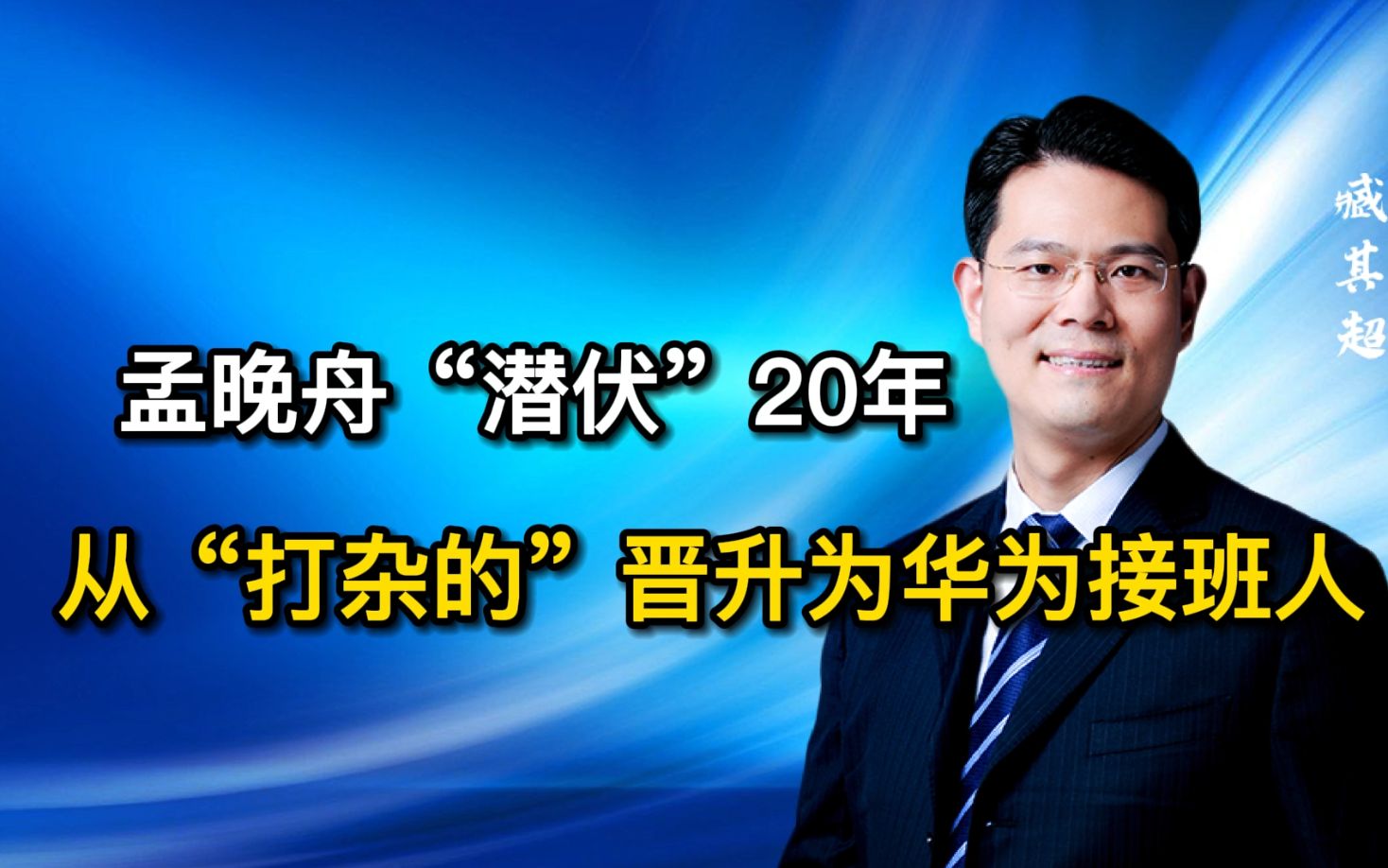 臧其超

孟晚舟“潜伏”20年

从“打杂的”晋升为华为接班人